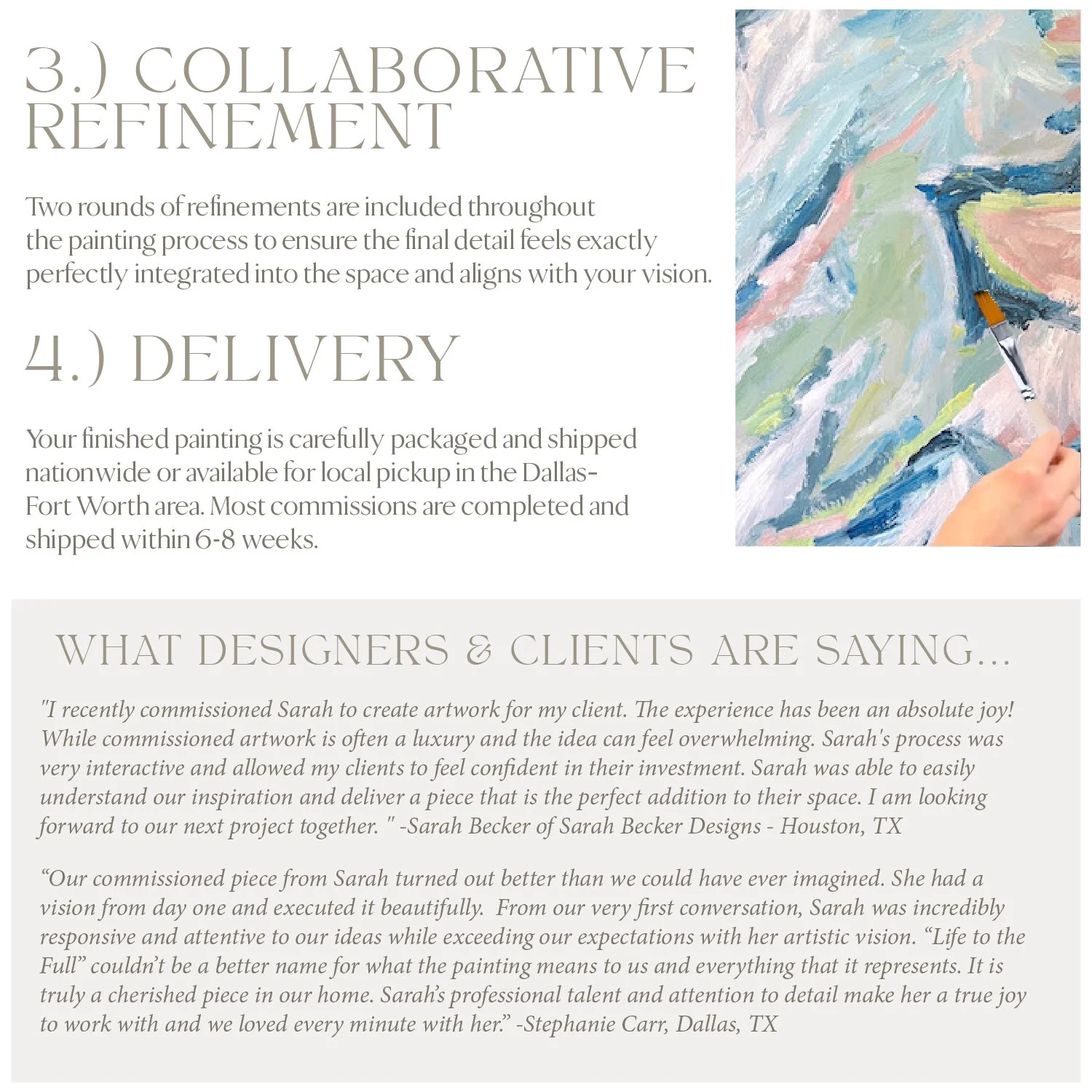 3.) COLLABORATIVE REFINEMENT

Two rounds of refinements are included throughout the painting process to ensure the final detail feels exactly perfectly integrated into the space and aligns with your vision.

4.) DELIVERY

Your finished painting is carefully packaged and shipped nationwide or available for local pickup in the Dallas-Fort Worth area. Most commissions are completed and shipped within 6-8 weeks.

WHAT DESIGNERS & CLIENTS ARE SAYING...

"I recently commissioned Sarah to create artwork for my client. The experience has been an absolute joy! While commissioned artwork is often a luxury and the idea can feel overwhelming. Sarah's process was very interactive and allowed my clients to feel confident in their investment. Sarah was able to easily understand our inspiration and deliver a piece that is the perfect addition to their space. I am looking forward to our next project together. " -Sarah Becker of Sarah Becker Designs - Houston, TX

"Our commissioned piece from Sarah turned out better than we could have ever imagined. She had a vision from day one and executed it beautifully. From our very first conversation, Sarah was incredibly responsive and attentive to our ideas while exceeding our expectations with her artistic vision. "Life to the Full" couldn't be a better name for what the painting means to us and everything that it represents. It is truly a cherished piece in our home. Sarah's professional talent and attention to detail make her a true joy to work with and we loved every minute with her." -Stephanie Carr, Dallas, TX